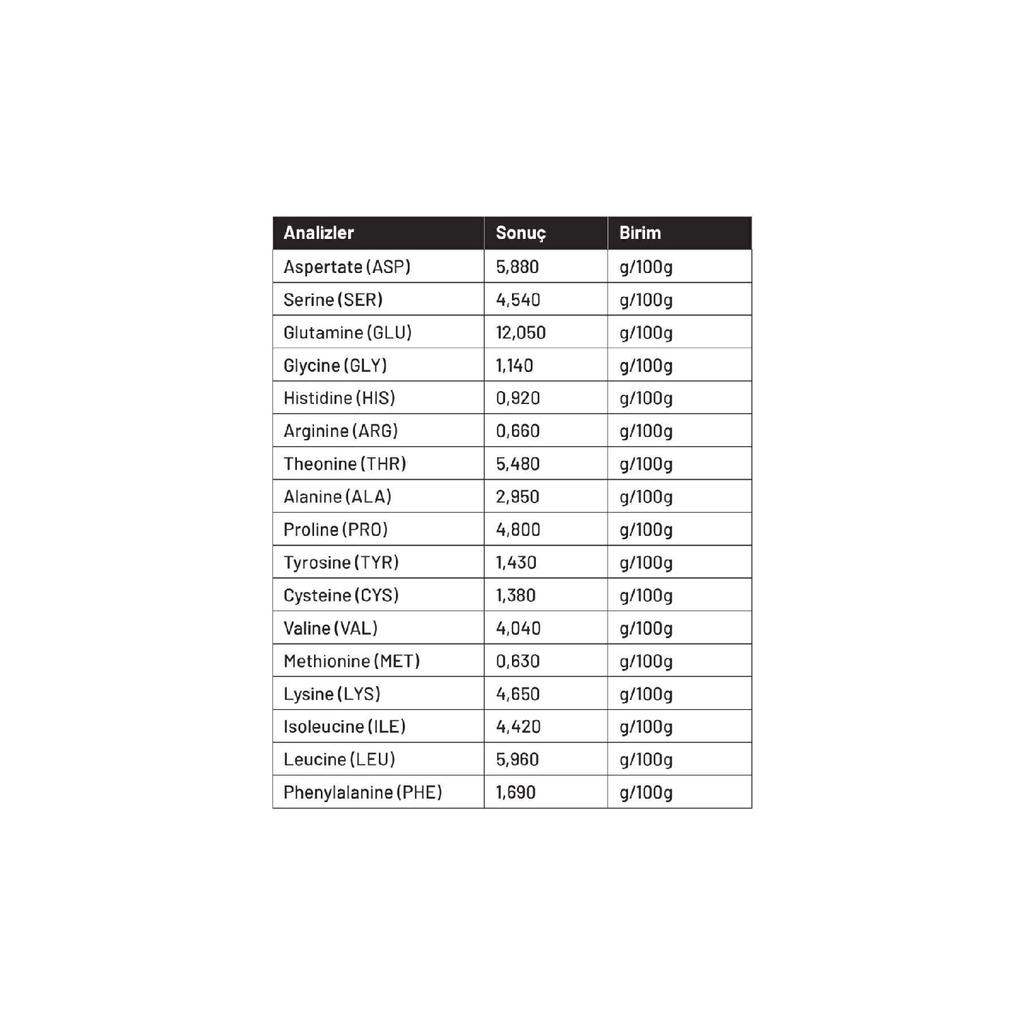 | Analizler | Sonuç | Birim |
|---|---|---|
| Aspertate (ASP) | 5,880 | g/100g |
| Serine (SER) | 4,540 | g/100g |
| Glutamine (GLU) | 12,050 | g/100g |
| Glycine (GLY) | 1,140 | g/100g |
| Histidine (HIS) | 0,920 | g/100g |
| Arginine (ARG) | 0,660 | g/100g |
| Theonine (THR) | 5,480 | g/100g |
| Alanine (ALA) | 2,950 | g/100g |
| Proline (PRO) | 4,800 | g/100g |
| Tyrosine (TYR) | 1,430 | g/100g |
| Cysteine (CYS) | 1,380 | g/100g |
| Valine (VAL) | 4,040 | g/100g |
| Methionine (MET) | 0,630 | g/100g |
| Lysine (LYS) | 4,650 | g/100g |
| Isoleucine (ILE) | 4,420 | g/100g |
| Leucine (LEU) | 5,960 | g/100g |
| Phenylalanine (PHE) | 1,690 | g/100g |